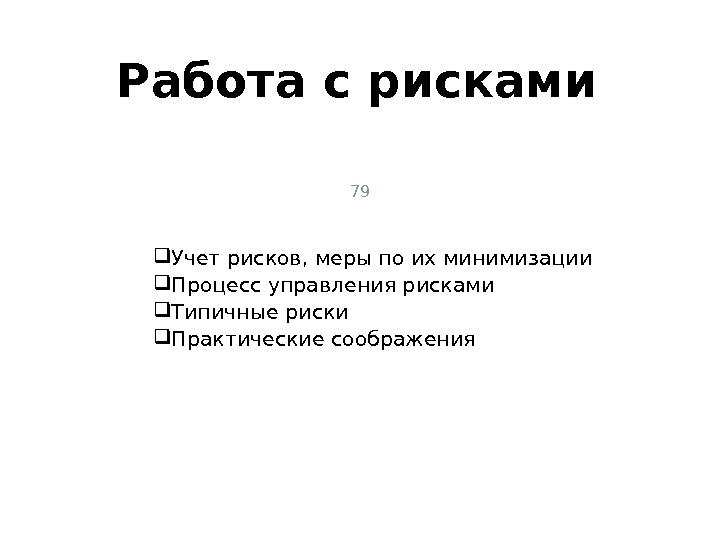 Работа с рисками

79

❑Учет рисков, меры по их минимизации
❑Процесс управления рисками
❑Типичные риски
❑Практические соображения